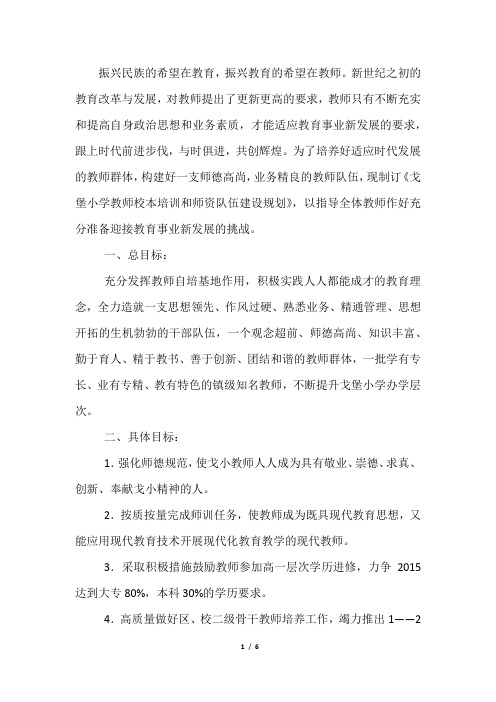 振兴民族的希望在教育，振兴教育的希望在教师。新世纪之初的教育改革与发展，对教师提出了更新更高的要求，教师只有不断充实和提高自身政治思想和业务素质，才能适应教育事业新发展的要求，跟上时代前进步伐，与时俱进，共创辉煌。为了培养好适应时代发展的教师群体，构建好一支师德高尚，业务精良的教师队伍，现制订《戈堡小学教师校本培训和师资队伍建设规划》，以指导全体教师作好充分准备迎接教育事业新发展的挑战。

一、总目标：

充分发挥教师自培基地作用，积极实践人人都能成才的教育理念，全力造就一支思想领先、作风过硬、熟悉业务、精通管理、思想开拓的生机勃勃的干部队伍，一个观念超前、师德高尚、知识丰富、勤于育人、精于教书、善于创新、团结和谐的教师群体，一批学有专长、业有专精、教有特色的镇级知名教师，不断提升戈堡小学办学层次。

二、具体目标：

1．强化师德规范，使戈小教师人人成为具有敬业、崇德、求真、创新、奉献戈小精神的人。

2．按质按量完成师训任务，使教师成为既具现代教育思想，又能应用现代教育技术开展现代化教育教学的现代教师。

3．采取积极措施鼓励教师参加高一层次学历进修，力争 2015 达到大专 80%，本科 30%的学历要求。

4．高质量做好区、校二级骨干教师培养工作，竭力推出 1——2

1 / 6